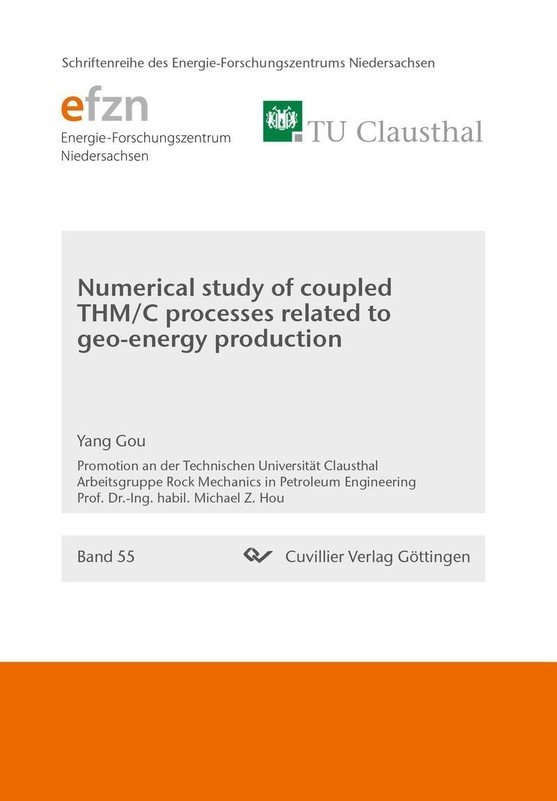 Schriftenreihe des Energie-Forschungszentrums Niedersachsen

efzn
Energie-Forschungszentrum
Niedersachsen

TU Clausthal

Numerical study of coupled THM/C processes related to geo-energy production

Yang Gou

Promotion an der Technischen Universität Clausthal
Arbeitsgruppe Rock Mechanics in Petroleum Engineering
Prof. Dr.-Ing. habil. Michael Z. Hou

Band 55

Cuvillier Verlag Göttingen